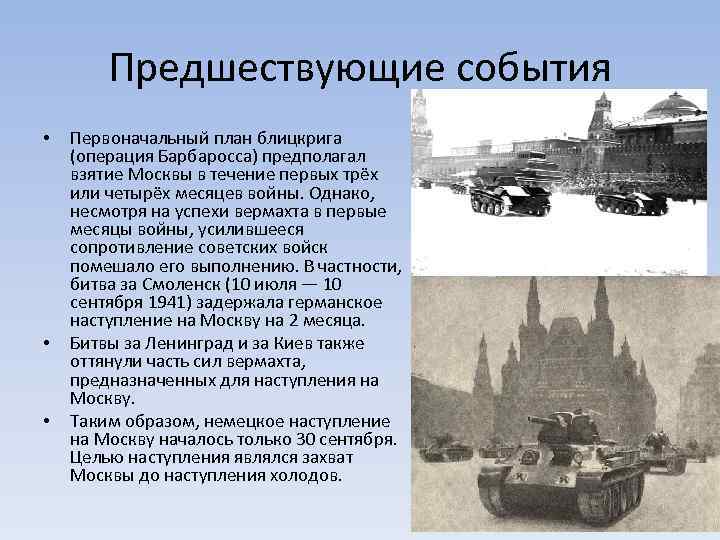 Предшествующие события

• Первоначальный план блицкрига (операция Барбаросса) предполагал взятие Москвы в течение первых трёх или четырёх месяцев войны. Однако, несмотря на успехи вермахта в первые месяцы войны, усилившееся сопротивление советских войск помешало его выполнению. В частности, битва за Смоленск (10 июля — 10 сентября 1941) задержала германское наступление на Москву на 2 месяца.

• Битвы за Ленинград и за Киев также оттянули часть сил вермахта, предназначенных для наступления на Москву.

• Таким образом, немецкое наступление на Москву началось только 30 сентября. Целью наступления являлся захват Москвы до наступления холодов.